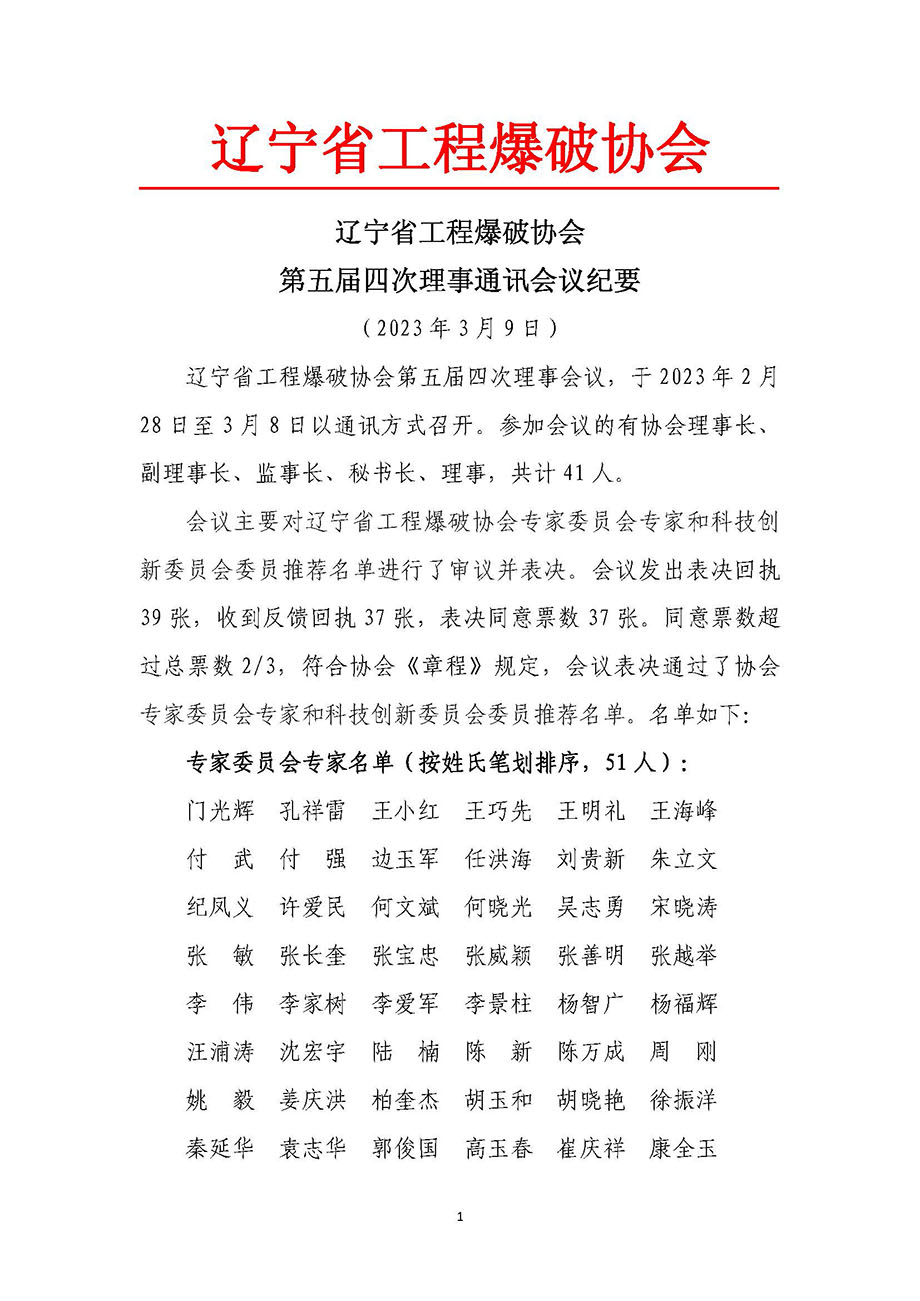 辽宁省工程爆破协会

辽宁省工程爆破协会
第五届四次理事通讯会议纪要
（2023年3月9日）

辽宁省工程爆破协会第五届四次理事会议，于2023年2月28日至3月8日以通讯方式召开。参加会议的有协会理事长、副理事长、监事长、秘书长、理事，共计41人。

会议主要对辽宁省工程爆破协会专家委员会专家和科技创新委员会委员推荐名单进行了审议并表决。会议发出表决回执39张，收到反馈回执37张，表决同意票数37张。同意票数超过总票数2/3，符合协会《章程》规定，会议表决通过了协会专家委员会专家和科技创新委员会委员推荐名单。名单如下：

专家委员会专家名单（按姓氏笔划排序，51人）：

门光辉　孔祥雷　王小红　王巧先　王明礼　王海峰
付　武　付　强　边玉军　任洪海　刘贵新　朱立文
纪凤义　许爱民　何文斌　何晓光　吴志勇　宋晓涛
张　敏　张长奎　张宝忠　张威颖　张善明　张越举
李　伟　李家树　李爱军　李景柱　杨智广　杨福辉
汪浦涛　沈宏宇　陆　楠　陈　新　陈万成　周　刚
姚　毅　姜庆洪　柏奎杰　胡玉和　胡晓艳　徐振洋
秦延华　袁志华　郭俊国　高玉春　崔庆祥　康全玉

1